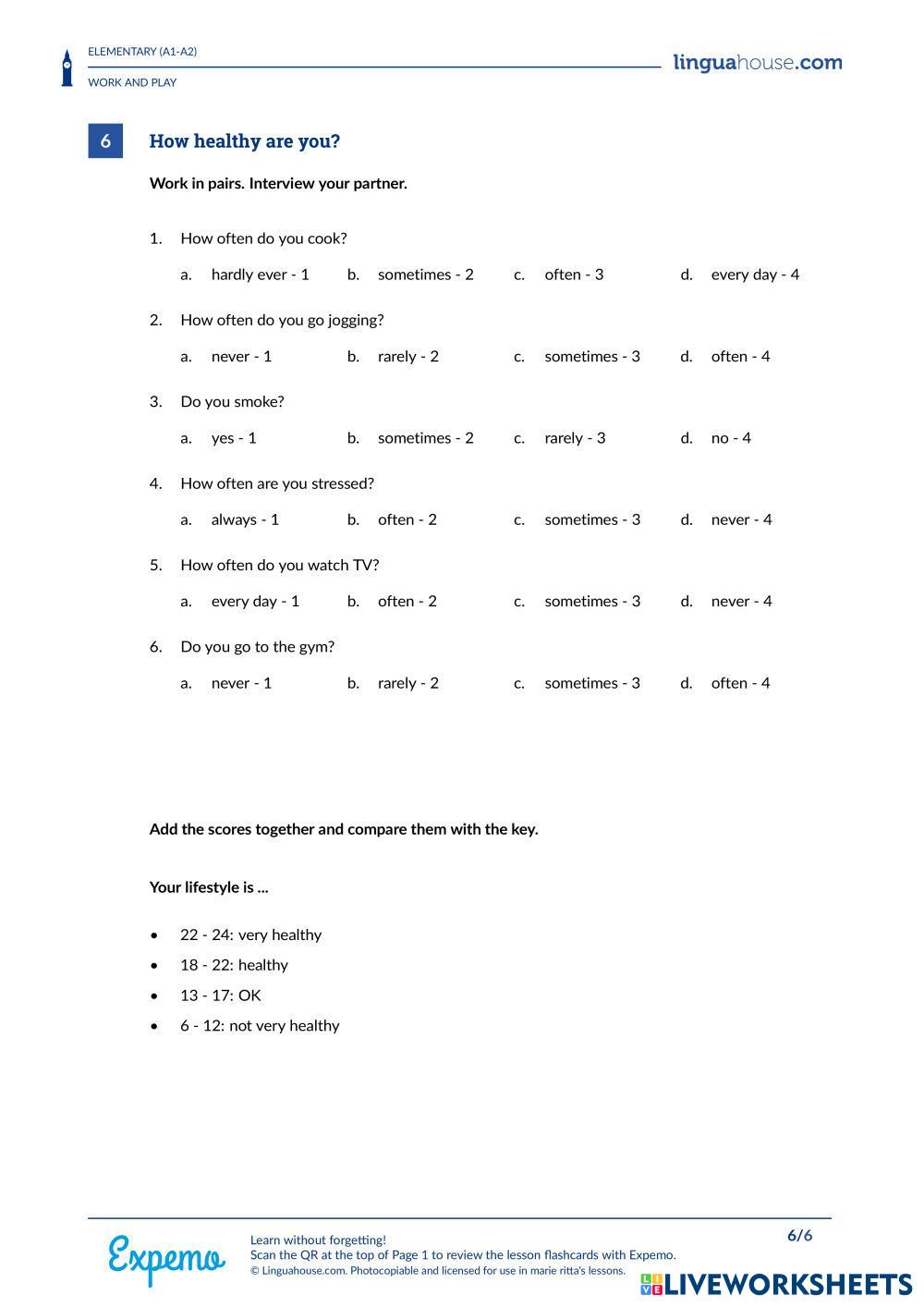 ELEMENTARY (A1-A2)

WORK AND PLAY

linguahouse.com

6

How healthy are you?

Work in pairs. Interview your partner.

1. How often do you cook?

a. hardly ever - 1 b. sometimes - 2 c. often - 3 d. every day - 4

2. How often do you go jogging?

a. never - 1 b. rarely - 2 c. sometimes - 3 d. often - 4

3. Do you smoke?

a. yes - 1 b. sometimes - 2 c. rarely - 3 d. no - 4

4. How often are you stressed?

a. always - 1 b. often - 2 c. sometimes - 3 d. never - 4

5. How often do you watch TV?

a. every day - 1 b. often - 2 c. sometimes - 3 d. never - 4

6. Do you go to the gym?

a. never - 1 b. rarely - 2 c. sometimes - 3 d. often - 4

Add the scores together and compare them with the key.

Your lifestyle is ...

• 22 - 24: very healthy
• 18 - 22: healthy
• 13 - 17: OK
• 6 - 12: not very healthy

Expemo

Learn without forgetting!
Scan the QR at the top of Page 1 to review the lesson flashcards with Expemo.
© Linguahouse.com. Photocopiable and licensed for use in marie ritta's lessons.

6/6

LIVEWORKSHEETS